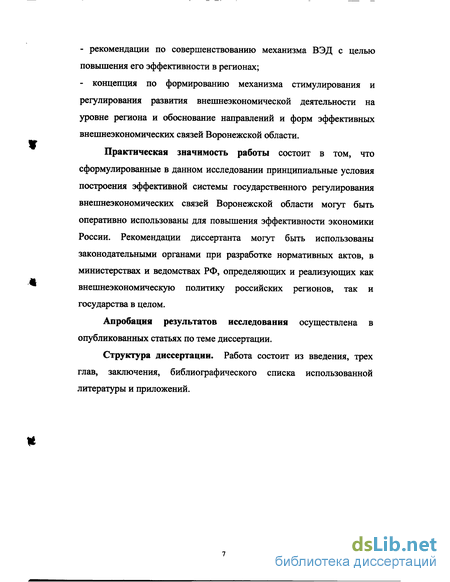 - рекомендации по совершенствованию механизма ВЭД с целью повышения его эффективности в регионах;

- концепция по формированию механизма стимулирования и регулирования развития внешнеэкономической деятельности на уровне региона и обоснование направлений и форм эффективных внешнеэкономических связей Воронежской области.

Практическая значимость работы состоит в том, что сформулированные в данном исследовании принципиальные условия построения эффективной системы государственного регулирования внешнеэкономических связей Воронежской области могут быть оперативно использованы для повышения эффективности экономики России. Рекомендации диссертанта могут быть использованы законодательными органами при разработке нормативных актов, в министерствах и ведомствах РФ, определяющих и реализующих как внешнеэкономическую политику российских регионов, так и государства в целом.

Апробация результатов исследования осуществлена в опубликованных статьях по теме диссертации.

Структура диссертации. Работа состоит из введения, трех глав, заключения, библиографического списка использованной литературы и приложений.

7

dsLib.net
библиотека диссертаций